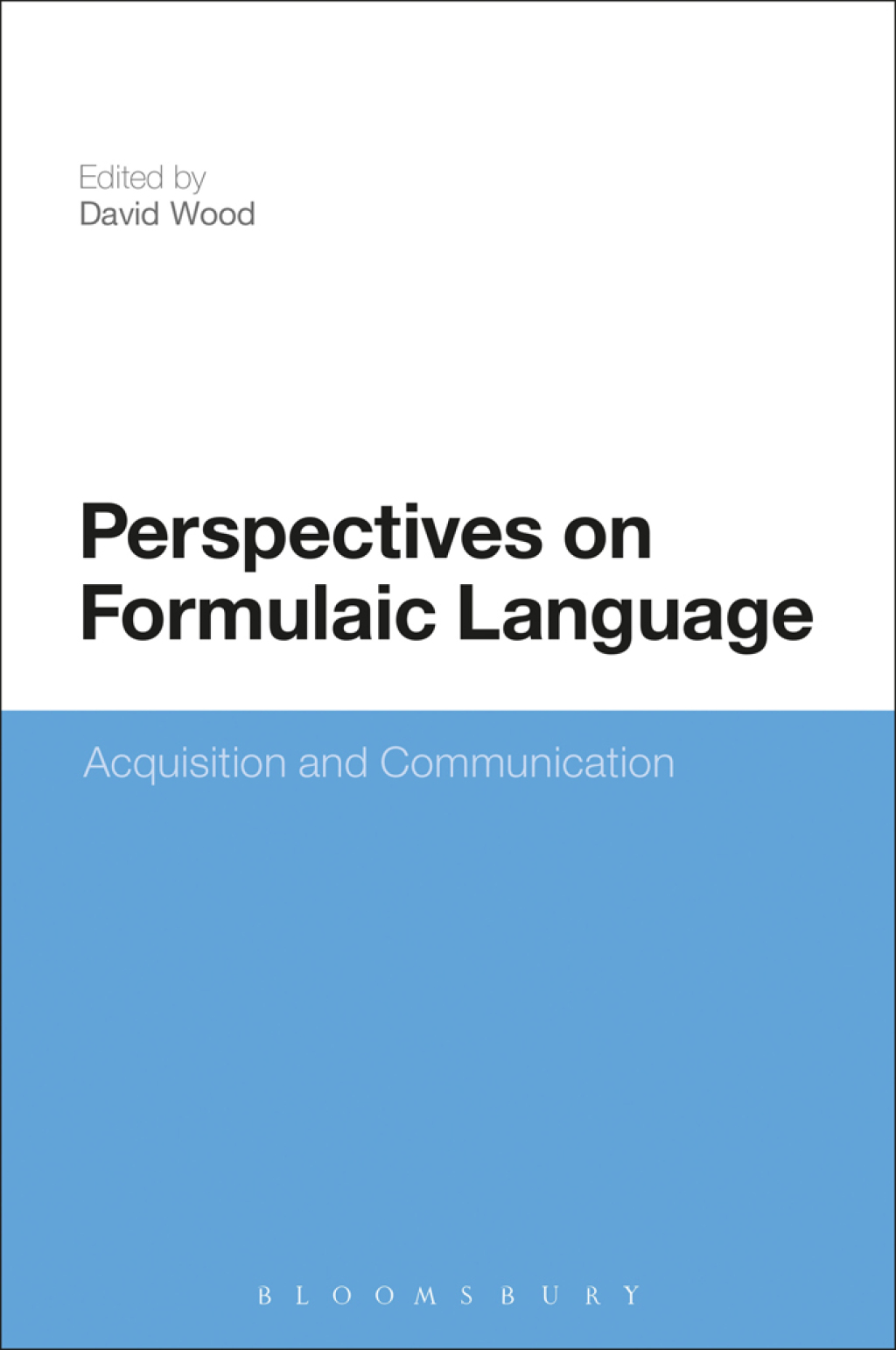 Edited by
David Wood

Perspectives on Formulaic Language

Acquisition and Communication

BLOOMSBURY